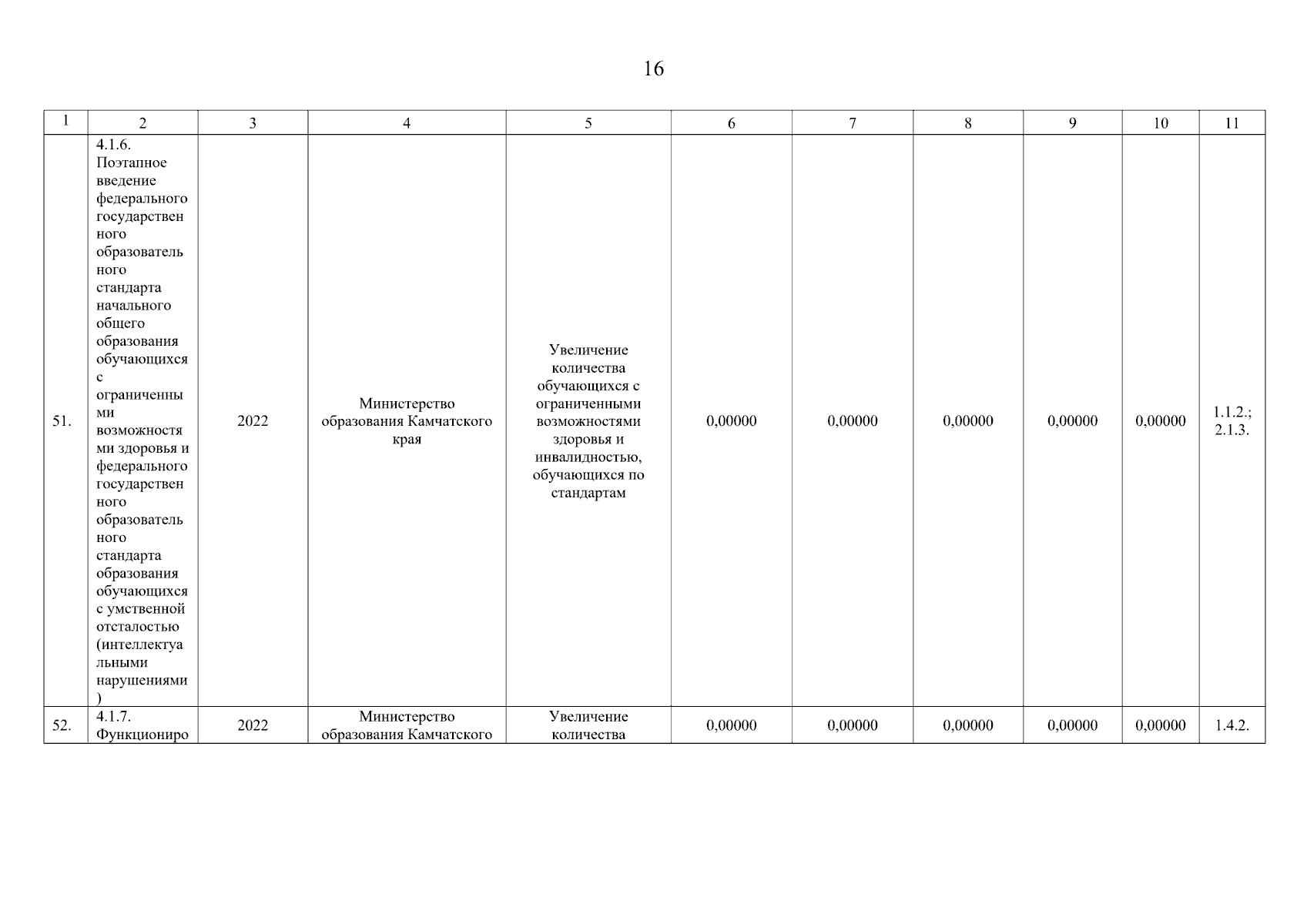 16

| 1 | 2 | 3 | 4 | 5 | 6 | 7 | 8 | 9 | 10 | 11 |
|---|---|---|---|---|---|---|---|---|---|---|
| 51. | 4.1.6. Поэтапное введение федерального государственного образовательного стандарта начального общего образования обучающихся с ограниченными возможностями здоровья и федерального государственного образовательного стандарта образования обучающихся с умственной отсталостью (интеллектуальными нарушениями) | 2022 | Министерство образования Камчатского края | Увеличение количества обучающихся с ограниченными возможностями здоровья и инвалидностью, обучающихся по стандартам | 0,00000 | 0,00000 | 0,00000 | 0,00000 | 0,00000 | 1.1.2.; 2.1.3. |
| 52. | 4.1.7. Функциониро | 2022 | Министерство образования Камчатского | Увеличение количества | 0,00000 | 0,00000 | 0,00000 | 0,00000 | 0,00000 | 1.4.2. |